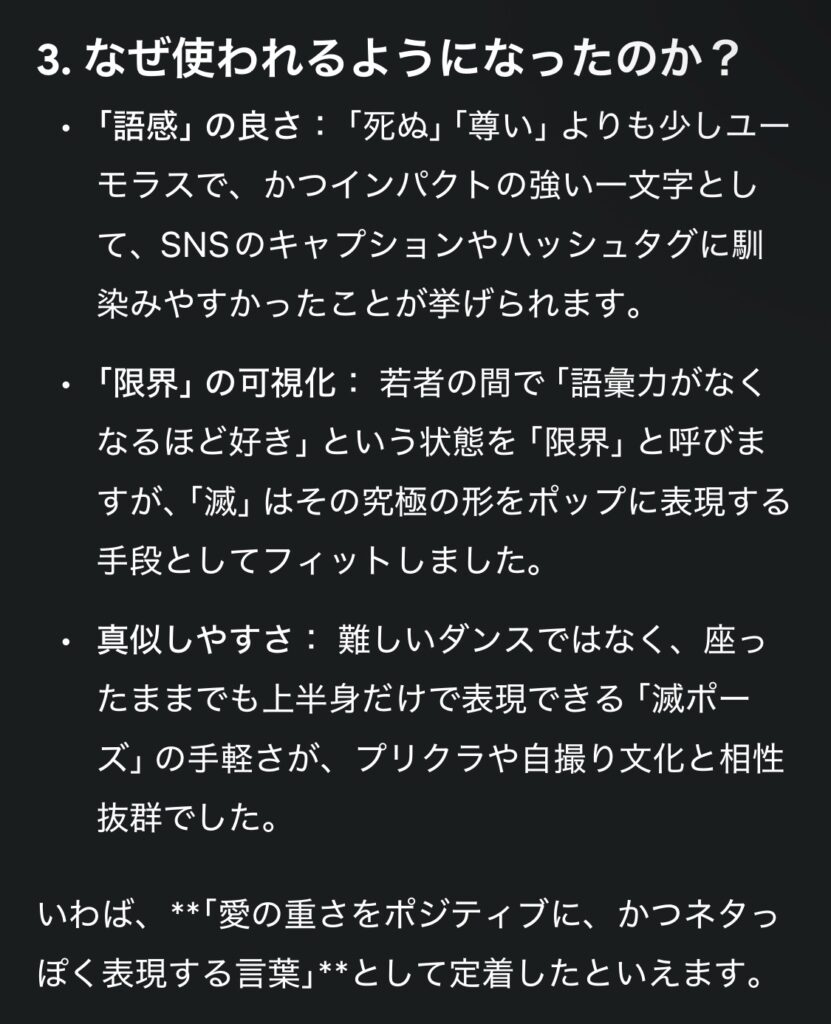 3. なぜ使われるようになったのか？

• 「語感」の良さ：「死ぬ」「尊い」よりも少しユーモラスで、かつインパクトの強い一文字として、SNSのキャプションやハッシュタグに馴染みやすかったことが挙げられます。

• 「限界」の可視化： 若者の間で「語彙力がなくなるほど好き」という状態を「限界」と呼びますが、「滅」はその究極の形をポップに表現する手段としてフィットしました。

• 真似しやすさ： 難しいダンスではなく、座ったままでも上半身だけで表現できる「滅ポーズ」の手軽さが、プリクラや自撮り文化と相性抜群でした。

いわば、**「愛の重さをポジティブに、かつネタっぽく表現する言葉」**として定着したといえます。